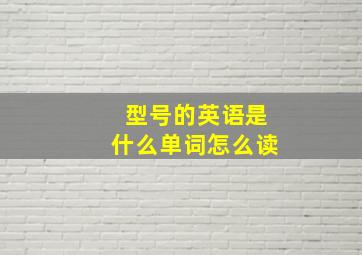 型号的英语是
什么单词怎么读